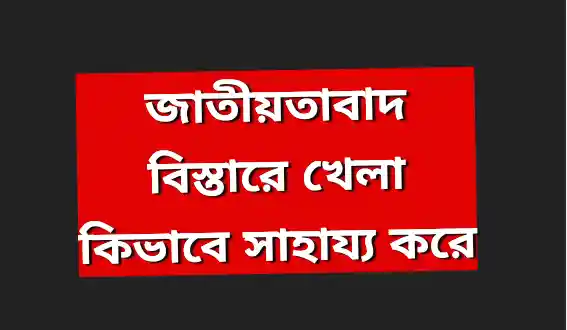 জাতীয়তাবাদ বিস্তারে খেলা কিভাবে সাহায্য করে